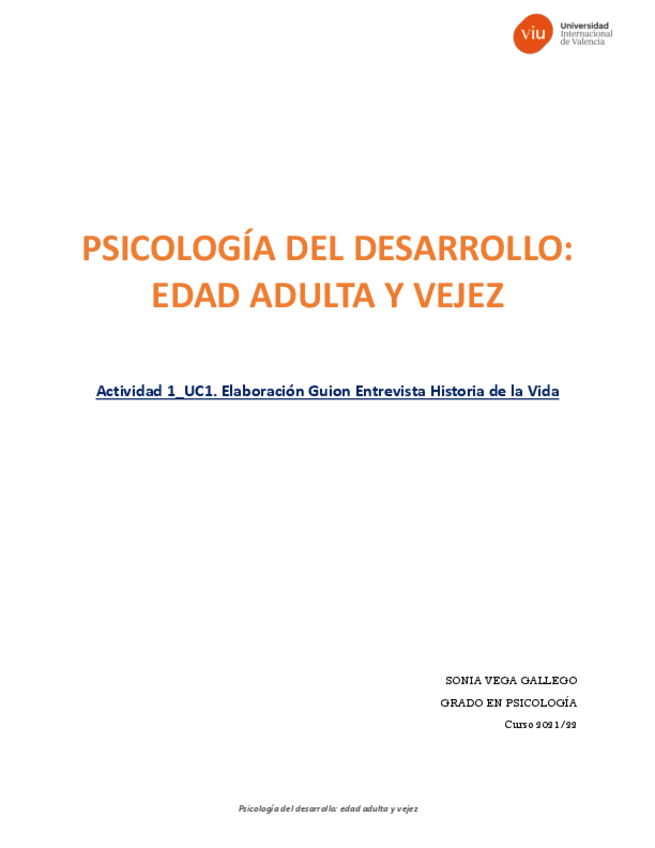 viu Universidad Internacional de Valencia

PSICOLOGÍA DEL DESARROLLO: EDAD ADULTA Y VEJEZ

Actividad 1_UC1. Elaboración Guion Entrevista Historia de la Vida

SONIA VEGA GALLEGO

GRADO EN PSICOLOGÍA

Curso 2021/22

Psicología del desarrollo: edad adulta y vejez